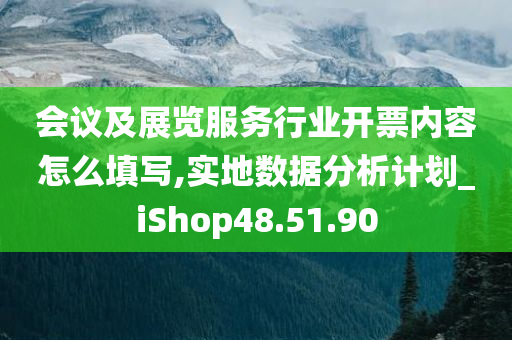 会议及展览服务行业开票内容怎么填写,实地数据分析计划_iShop48.51.90